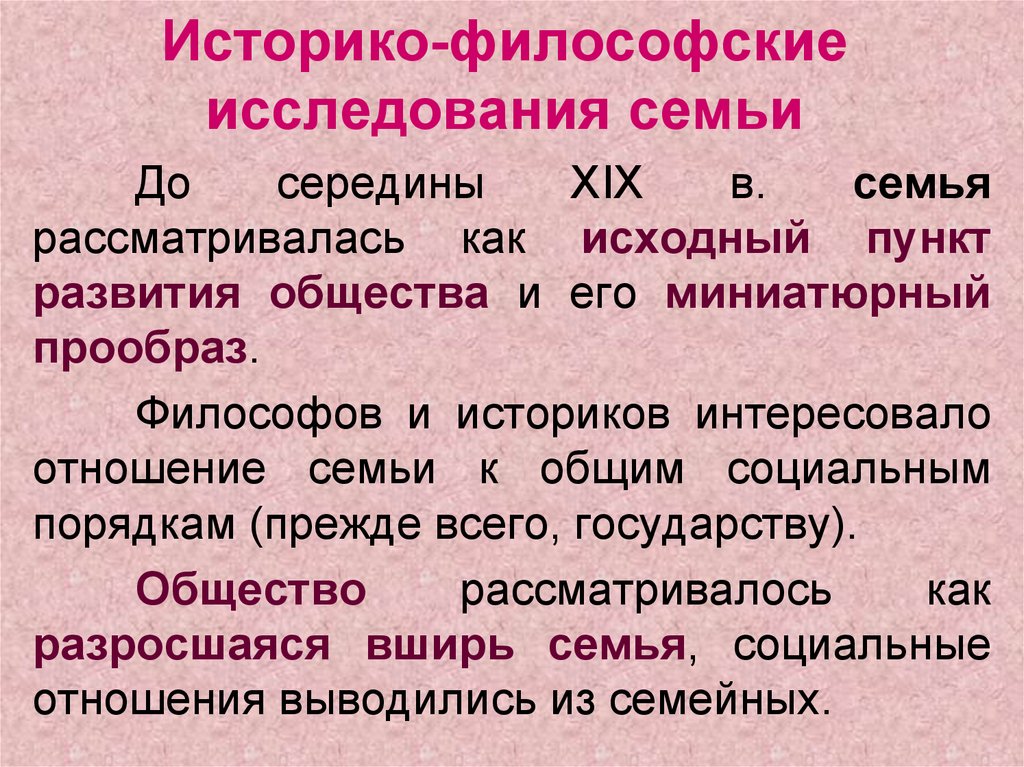 Историко-философские исследования семьи

До середины XIX в. семья рассматривалась как исходный пункт развития общества и его миниатюрный прообраз.

Философов и историков интересовало отношение семьи к общим социальным порядкам (прежде всего, государству).

Общество рассматривалось как разросшаяся вширь семья, социальные отношения выводились из семейных.